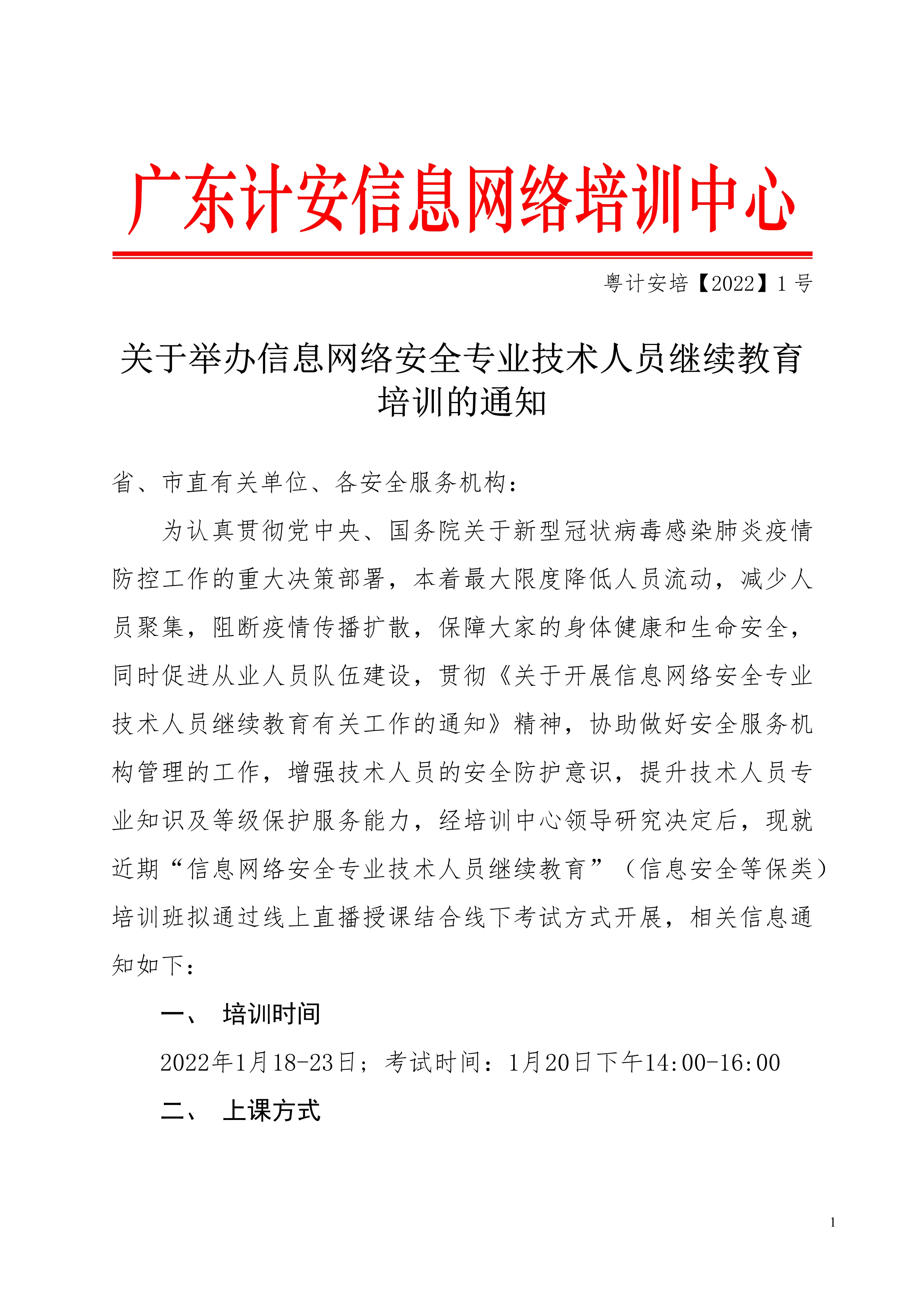 广东计安信息网络培训中心

粤计安培【2022】1 号

关于举办信息网络安全专业技术人员继续教育培训的通知

省、市直有关单位、各安全服务机构：

为认真贯彻党中央、国务院关于新型冠状病毒感染肺炎疫情防控工作的重大决策部署，本着最大限度降低人员流动，减少人员聚集，阻断疫情传播扩散，保障大家的身体健康和生命安全，同时促进从业人员队伍建设，贯彻《关于开展信息网络安全专业技术人员继续教育有关工作的通知》精神，协助做好安全服务机构管理的工作，增强技术人员的安全防护意识，提升技术人员专业知识及等级保护服务能力，经培训中心领导研究决定后，现就近期“信息网络安全专业技术人员继续教育”（信息安全等保类）培训班拟通过线上直播授课结合线下考试方式开展，相关信息通知如下：

一、 培训时间

2022年1月18-23日；考试时间：1月20日下午14:00-16:00

二、 上课方式

1